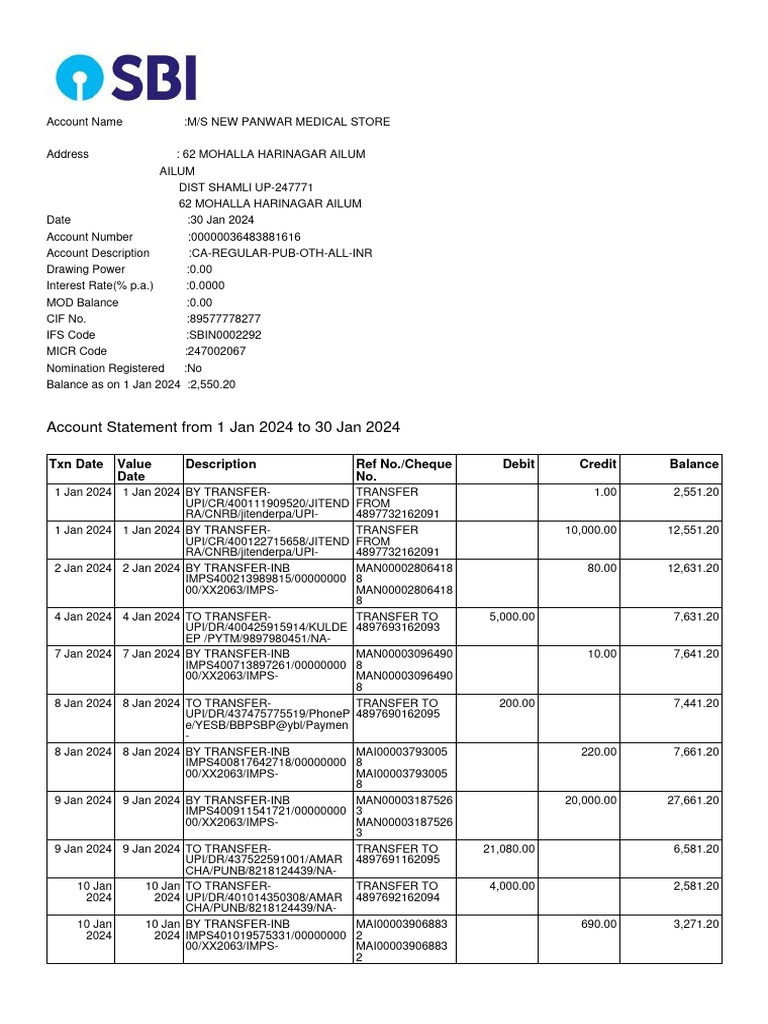 SBI

Account Name :M/S NEW PANWAR MEDICAL STORE

Address : 62 MOHALLA HARINAGAR AILUM
AILUM
DIST SHAMLI UP-247771
62 MOHALLA HARINAGAR AILUM
Date :30 Jan 2024
Account Number :00000036483881616
Account Description :CA-REGULAR-PUB-OTH-ALL-INR
Drawing Power :0.00
Interest Rate(% p.a.) :0.0000
MOD Balance :0.00
CIF No. :89577778277
IFS Code :SBIN0002292
MICR Code :247002067
Nomination Registered :No
Balance as on 1 Jan 2024 :2,550.20

Account Statement from 1 Jan 2024 to 30 Jan 2024

| Txn Date | Value Date | Description | Ref No./Cheque No. | Debit | Credit | Balance |
|---|---|---|---|---|---|---|
| 1 Jan 2024 | 1 Jan 2024 | BY TRANSFER-UPI/CR/400111909520/JITENDRA/CNRB/jitenderpa/UPI- | TRANSFER FROM 4897732162091 | | 1.00 | 2,551.20 |
| 1 Jan 2024 | 1 Jan 2024 | BY TRANSFER-UPI/CR/400122715658/JITENDRA/CNRB/jitenderpa/UPI- | TRANSFER FROM 4897732162091 | | 10,000.00 | 12,551.20 |
| 2 Jan 2024 | 2 Jan 2024 | BY TRANSFER-INB IMPS400213989815/0000000000/XX2063/IMPS- | MAN000028064188 MAN000028064188 | | 80.00 | 12,631.20 |
| 4 Jan 2024 | 4 Jan 2024 | TO TRANSFER-UPI/DR/400425915914/KULDEEP /PYTM/9897980451/NA- | TRANSFER TO 4897693162093 | 5,000.00 | | 7,631.20 |
| 7 Jan 2024 | 7 Jan 2024 | BY TRANSFER-INB IMPS400713897261/0000000000/XX2063/IMPS- | MAN000030964908 MAN000030964908 | | 10.00 | 7,641.20 |
| 8 Jan 2024 | 8 Jan 2024 | TO TRANSFER-UPI/DR/437475775519/PhonePe/YESB/BBPSBP@ybl/Paymen- | TRANSFER TO 4897690162095 | 200.00 | | 7,441.20 |
| 8 Jan 2024 | 8 Jan 2024 | BY TRANSFER-INB IMPS400817642718/0000000000/XX2063/IMPS- | MAI000037930058 MAI000037930058 | | 220.00 | 7,661.20 |
| 9 Jan 2024 | 9 Jan 2024 | BY TRANSFER-INB IMPS400911541721/0000000000/XX2063/IMPS- | MAN000031875263 MAN000031875263 | | 20,000.00 | 27,661.20 |
| 9 Jan 2024 | 9 Jan 2024 | TO TRANSFER-UPI/DR/437522591001/AMARCHA/PUNB/8218124439/NA- | TRANSFER TO 4897691162095 | 21,080.00 | | 6,581.20 |
| 10 Jan 2024 | 10 Jan 2024 | TO TRANSFER-UPI/DR/401014350308/AMARCHA/PUNB/8218124439/NA- | TRANSFER TO 4897692162094 | 4,000.00 | | 2,581.20 |
| 10 Jan 2024 | 10 Jan 2024 | BY TRANSFER-INB IMPS401019575331/0000000000/XX2063/IMPS- | MAI000039068832 MAI000039068832 | | 690.00 | 3,271.20 |